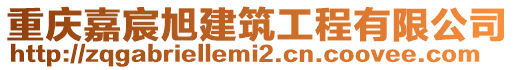 重庆嘉宸旭建筑工程有限公司
http://zqgabriellemi2.cn.coovee.com